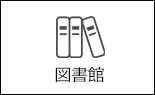 図書館